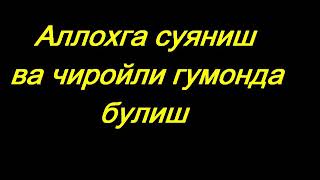 Аллохга суяниш ва чиройли гумонда булиш